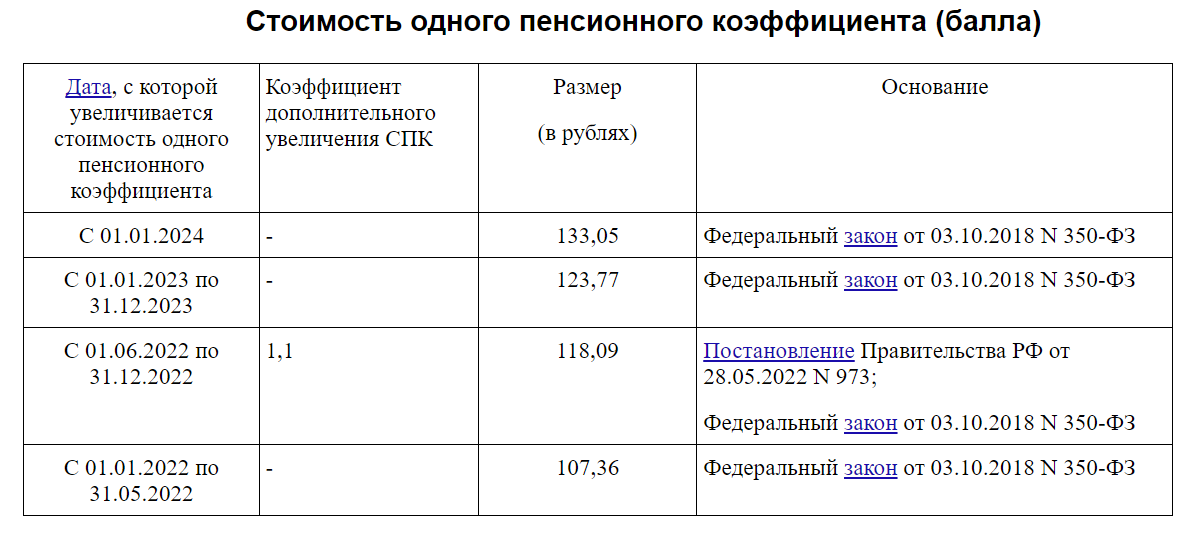 Стоимость одного пенсионного коэффициента (балла)

| Дата, с которой увеличивается стоимость одного пенсионного коэффициента | Коэффициент дополнительного увеличения СПК | Размер (в рублях) | Основание |
|---|---|---|---|
| С 01.01.2024 | - | 133,05 | Федеральный закон от 03.10.2018 N 350-ФЗ |
| С 01.01.2023 по 31.12.2023 | - | 123,77 | Федеральный закон от 03.10.2018 N 350-ФЗ |
| С 01.06.2022 по 31.12.2022 | 1,1 | 118,09 | Постановление Правительства РФ от 28.05.2022 N 973; Федеральный закон от 03.10.2018 N 350-ФЗ |
| С 01.01.2022 по 31.05.2022 | - | 107,36 | Федеральный закон от 03.10.2018 N 350-ФЗ |